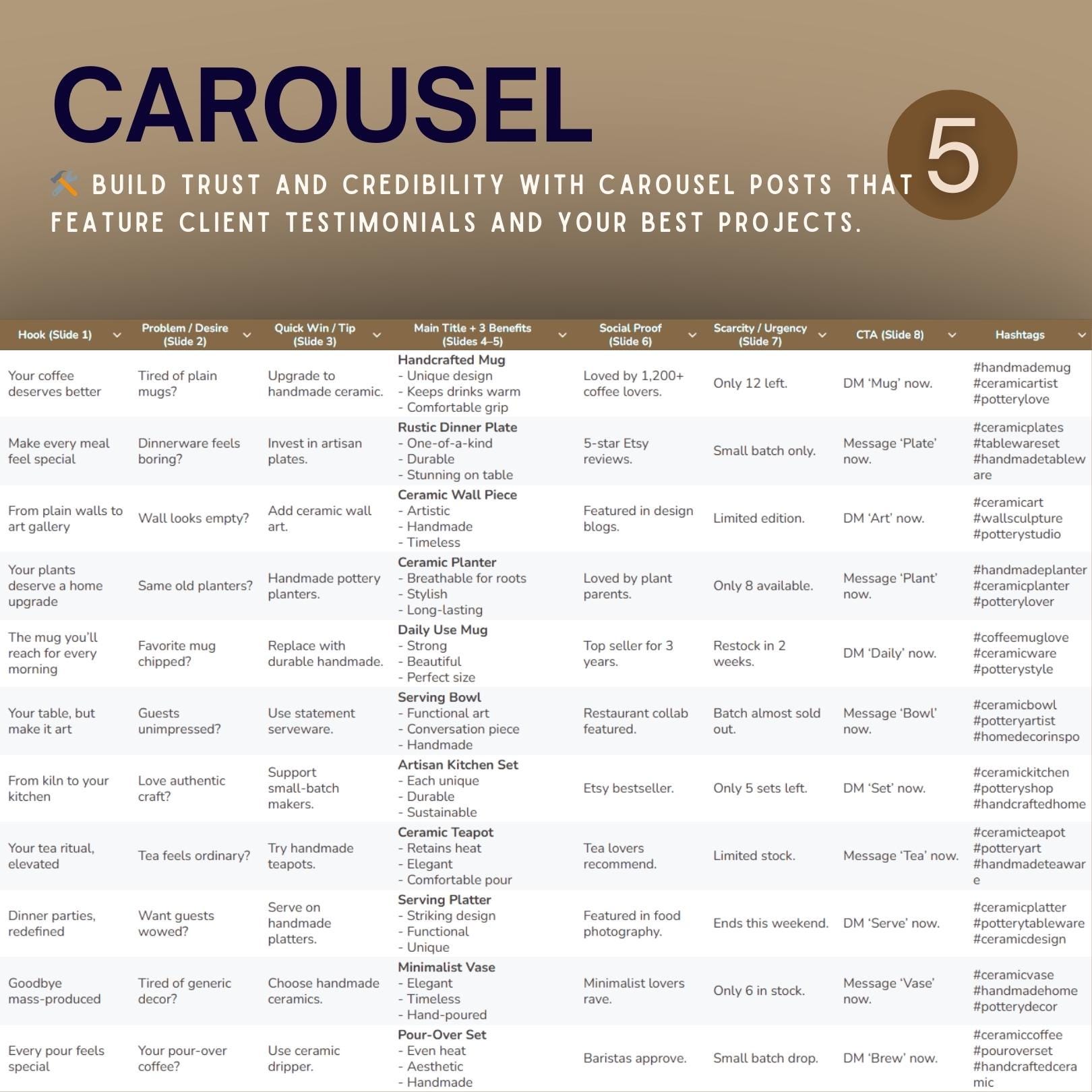 CAROUSEL

5

BUILD TRUST AND CREDIBILITY WITH CAROUSEL POSTS THAT FEATURE CLIENT TESTIMONIALS AND YOUR BEST PROJECTS.

| Hook (Slide 1) | Problem / Desire (Slide 2) | Quick Win / Tip (Slide 3) | Main Title + 3 Benefits (Slides 4–5) | Social Proof (Slide 6) | Scarcity / Urgency (Slide 7) | CTA (Slide 8) | Hashtags |
|---|---|---|---|---|---|---|---|
| Your coffee deserves better | Tired of plain mugs? | Upgrade to handmade ceramic. | Handcrafted Mug - Unique design - Keeps drinks warm - Comfortable grip | Loved by 1,200+ coffee lovers. | Only 12 left. | DM 'Mug' now. | #handmademug #ceramicartist #potterylove |
| Make every meal feel special | Dinnerware feels boring? | Invest in artisan plates. | Rustic Dinner Plate - One-of-a-kind - Durable - Stunning on table | 5-star Etsy reviews. | Small batch only. | Message 'Plate' now. | #ceramicplates #tablewareset #handmadetableware |
| From plain walls to art gallery | Wall looks empty? | Add ceramic wall art. | Ceramic Wall Piece - Artistic - Handmade - Timeless | Featured in design blogs. | Limited edition. | DM 'Art' now. | #ceramicart #wallsculpture #potterystudio |
| Your plants deserve a home upgrade | Same old planters? | Handmade pottery planters. | Ceramic Planter - Breathable for roots - Stylish - Long-lasting | Loved by plant parents. | Only 8 available. | Message 'Plant' now. | #handmadeplanter #ceramicplanter #potterylover |
| The mug you'll reach for every morning | Favorite mug chipped? | Replace with durable handmade. | Daily Use Mug - Strong - Beautiful - Perfect size | Top seller for 3 years. | Restock in 2 weeks. | DM 'Daily' now. | #coffeemuglove #ceramicware #potterystyle |
| Your table, but make it art | Guests unimpressed? | Use statement serveware. | Serving Bowl - Functional art - Conversation piece - Handmade | Restaurant collab featured. | Batch almost sold out. | Message 'Bowl' now. | #ceramicbowl #potteryartist #homedecorinspo |
| From kiln to your kitchen | Love authentic craft? | Support small-batch makers. | Artisan Kitchen Set - Each unique - Durable - Sustainable | Etsy bestseller. | Only 5 sets left. | DM 'Set' now. | #ceramickitchen #potteryshop #handcraftedhome |
| Your tea ritual, elevated | Tea feels ordinary? | Try handmade teapots. | Ceramic Teapot - Retains heat - Elegant - Comfortable pour | Tea lovers recommend. | Limited stock. | Message 'Tea' now. | #ceramicteapot #potteryart #handmadeteaware |
| Dinner parties, redefined | Want guests wowed? | Serve on handmade platters. | Serving Platter - Striking design - Functional - Unique | Featured in food photography. | Ends this weekend. | DM 'Serve' now. | #ceramicplatter #potterytableware #ceramicdesign |
| Goodbye mass-produced | Tired of generic decor? | Choose handmade ceramics. | Minimalist Vase - Elegant - Timeless - Hand-poured | Minimalist lovers rave. | Only 6 in stock. | Message 'Vase' now. | #ceramicvase #handmadehome #potterydecor |
| Every pour feels special | Your pour-over coffee? | Use ceramic dripper. | Pour-Over Set - Even heat - Aesthetic - Handmade | Baristas approve. | Small batch drop. | DM 'Brew' now. | #ceramiccoffee #pouroverset #handcraftedceramic |